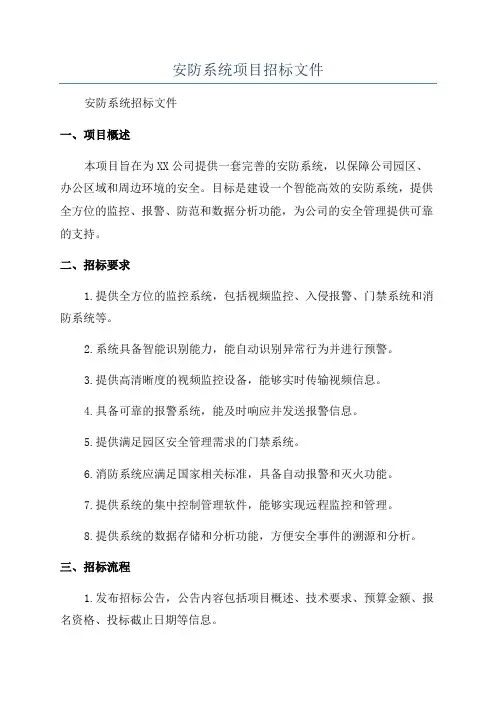 安防系统项目招标文件

安防系统招标文件

一、项目概述

本项目旨在为XX公司提供一套完善的安防系统，以保障公司园区、办公区域和周边环境的安全。目标是建设一个智能高效的安防系统，提供全方位的监控、报警、防范和数据分析功能，为公司的安全管理提供可靠的支持。

二、招标要求

1.提供全方位的监控系统，包括视频监控、入侵报警、门禁系统和消防系统等。

2.系统具备智能识别能力，能自动识别异常行为并进行预警。

3.提供高清晰度的视频监控设备，能够实时传输视频信息。

4.具备可靠的报警系统，能及时响应并发送报警信息。

5.提供满足园区安全管理需求的门禁系统。

6.消防系统应满足国家相关标准，具备自动报警和灭火功能。

7.提供系统的集中控制管理软件，能够实现远程监控和管理。

8.提供系统的数据存储和分析功能，方便安全事件的溯源和分析。

三、招标流程

1.发布招标公告，公告内容包括项目概述、技术要求、预算金额、报名资格、投标截止日期等信息。